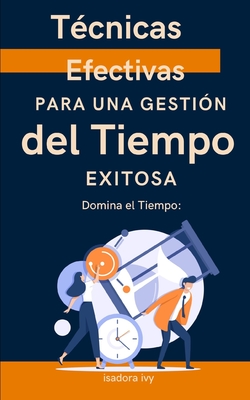 Técnicas
Efectivas
PARA UNA GESTIÓN
del Tiempo
EXITOSA

Domina el Tiempo:

isadora ivy